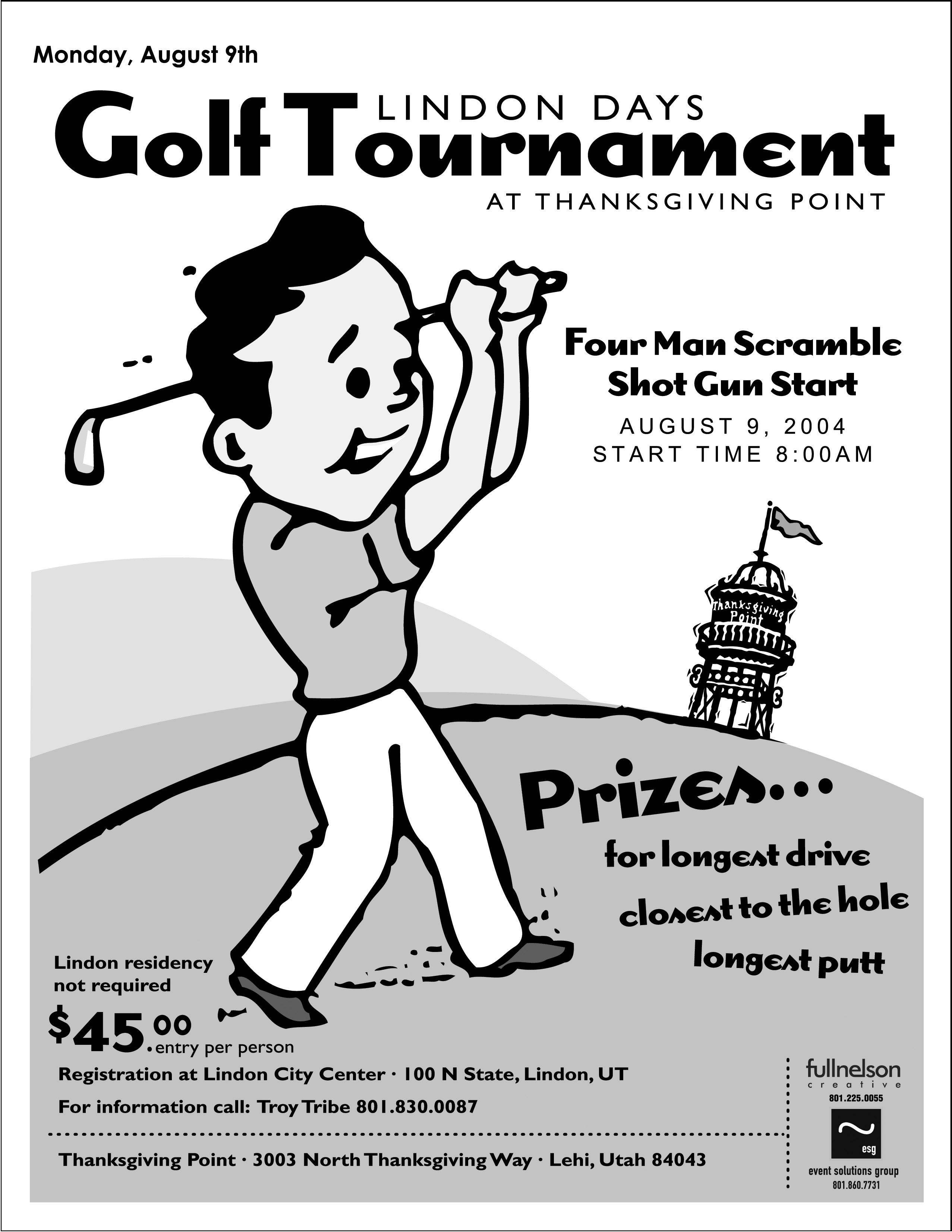 Monday, August 9th

LINDON DAYS
Golf Tournament
AT THANKSGIVING POINT

Four Man Scramble
Shot Gun Start
AUGUST 9, 2004
START TIME 8:00AM

Thanksgiving Point

Prizes...
for longest drive
closest to the hole
longest putt

Lindon residency not required

$45.00 entry per person

Registration at Lindon City Center · 100 N State, Lindon, UT

For information call: Troy Tribe 801.830.0087

Thanksgiving Point · 3003 North Thanksgiving Way · Lehi, Utah 84043

fullnelson creative
801.225.0055

esg
event solutions group
801.860.7731